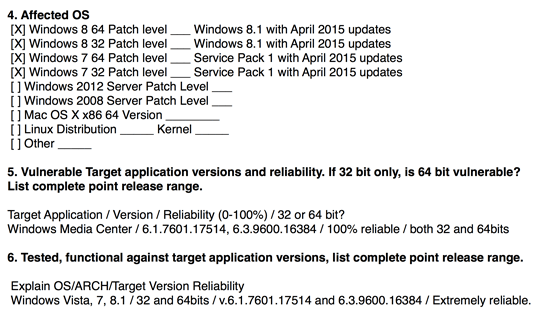 4. Affected OS
[X] Windows 8 64 Patch level ____ Windows 8.1 with April 2015 updates
[X] Windows 8 32 Patch level ____ Windows 8.1 with April 2015 updates
[X] Windows 7 64 Patch level ____ Service Pack 1 with April 2015 updates
[X] Windows 7 32 Patch level ____ Service Pack 1 with April 2015 updates
[ ] Windows 2012 Server Patch Level ____
[ ] Windows 2008 Server Patch Level ____
[ ] Mac OS X x86 64 Version ____
[ ] Linux Distribution ____ Kernel ____
[ ] Other ____

5. Vulnerable Target application versions and reliability. If 32 bit only, is 64 bit vulnerable? List complete point release range.

Target Application / Version / Reliability (0-100%) / 32 or 64 bit?
Windows Media Center / 6.1.7601.17514, 6.3.9600.16384 / 100% reliable / both 32 and 64bits

6. Tested, functional against target application versions, list complete point release range.

Explain OS/ARCH/Target Version Reliability
Windows Vista, 7, 8.1 / 32 and 64bits / v.6.1.7601.17514 and 6.3.9600.16384 / Extremely reliable.